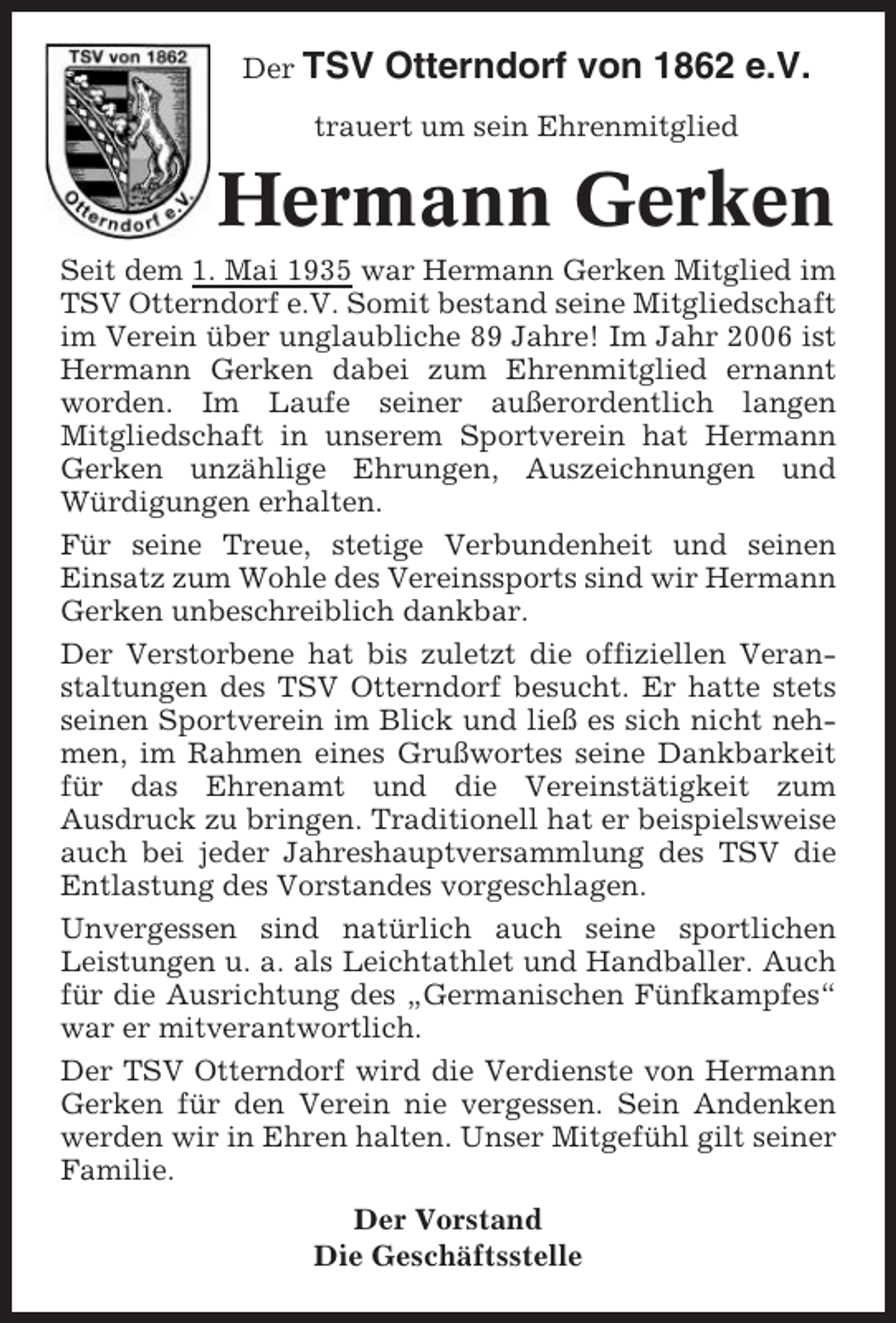 TSV von 1862

Otterndorf e.V.

Der TSV Otterndorf von 1862 e.V.

trauert um sein Ehrenmitglied

Hermann Gerken

Seit dem 1. Mai 1935 war Hermann Gerken Mitglied im TSV Otterndorf e.V. Somit bestand seine Mitgliedschaft im Verein über unglaubliche 89 Jahre! Im Jahr 2006 ist Hermann Gerken dabei zum Ehrenmitglied ernannt worden. Im Laufe seiner außerordentlich langen Mitgliedschaft in unserem Sportverein hat Hermann Gerken unzählige Ehrungen, Auszeichnungen und Würdigungen erhalten.

Für seine Treue, stetige Verbundenheit und seinen Einsatz zum Wohle des Vereinssports sind wir Hermann Gerken unbeschreiblich dankbar.

Der Verstorbene hat bis zuletzt die offiziellen Veranstaltungen des TSV Otterndorf besucht. Er hatte stets seinen Sportverein im Blick und ließ es sich nicht nehmen, im Rahmen eines Grußwortes seine Dankbarkeit für das Ehrenamt und die Vereinstätigkeit zum Ausdruck zu bringen. Traditionell hat er beispielsweise auch bei jeder Jahreshauptversammlung des TSV die Entlastung des Vorstandes vorgeschlagen.

Unvergessen sind natürlich auch seine sportlichen Leistungen u. a. als Leichtathlet und Handballer. Auch für die Ausrichtung des „Germanischen Fünfkampfes“ war er mitverantwortlich.

Der TSV Otterndorf wird die Verdienste von Hermann Gerken für den Verein nie vergessen. Sein Andenken werden wir in Ehren halten. Unser Mitgefühl gilt seiner Familie.

Der Vorstand
Die Geschäftsstelle